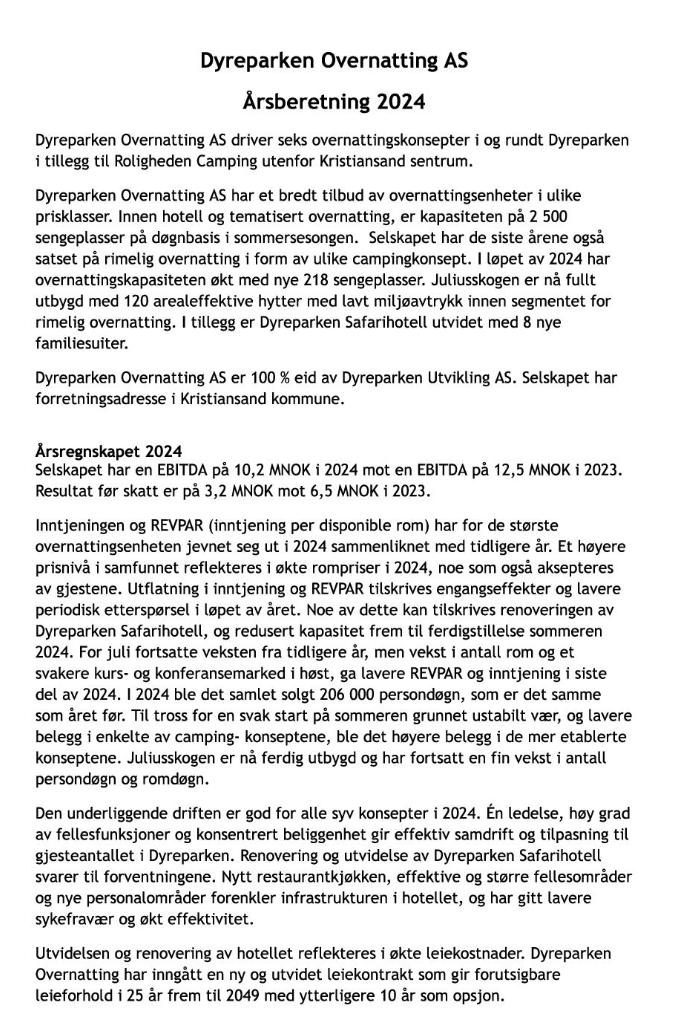 Dyreparken Overnatting AS

Årsberetning 2024

Dyreparken Overnatting AS driver seks overnattingskonsepter i og rundt Dyreparken i tillegg til Roligheden Camping utenfor Kristiansand sentrum.

Dyreparken Overnatting AS har et bredt tilbud av overnattingsenheter i ulike prisklasser. Innen hotell og tematisert overnatting, er kapasiteten på 2 500 sengeplasser på døgnbasis i sommersesongen. Selskapet har de siste årene også satset på rimelig overnatting i form av ulike campingkonsept. I løpet av 2024 har overnattingskapasiteten økt med nye 218 sengeplasser. Juliusskogen er nå fullt utbygd med 120 arealeffektive hytter med lavt miljøavtrykk innen segmentet for rimelig overnatting. I tillegg er Dyreparken Safarihotell utvidet med 8 nye familiesuiter.

Dyreparken Overnatting AS er 100 % eid av Dyreparken Utvikling AS. Selskapet har forretningsadresse i Kristiansand kommune.

Årsregnskapet 2024
Selskapet har en EBITDA på 10,2 MNOK i 2024 mot en EBITDA på 12,5 MNOK i 2023. Resultat før skatt er på 3,2 MNOK mot 6,5 MNOK i 2023.

Inntjeningen og REVPAR (inntjening per disponible rom) har for de største overnattingsenheten jevnet seg ut i 2024 sammenliknet med tidligere år. Et høyere prisnivå i samfunnet reflekteres i økte rompriser i 2024, noe som også aksepteres av gjestene. Utflatning i inntjening og REVPAR tilskrives engangseffekter og lavere periodisk etterspørsel i løpet av året. Noe av dette kan tilskrives renoveringen av Dyreparken Safarihotell, og redusert kapasitet frem til ferdigstillelse sommeren 2024. For juli fortsatte veksten fra tidligere år, men vekst i antall rom og et svakere kurs- og konferansemarked i høst, ga lavere REVPAR og inntjening i siste del av 2024. I 2024 ble det samlet solgt 206 000 persondøgn, som er det samme som året før. Til tross for en svak start på sommeren grunnet ustabilt vær, og lavere belegg i enkelte av camping- konseptene, ble det høyere belegg i de mer etablerte konseptene. Juliusskogen er nå ferdig utbygd og har fortsatt en fin vekst i antall persondøgn og romdøgn.

Den underliggende driften er god for alle syv konsepter i 2024. Én ledelse, høy grad av fellesfunksjoner og konsentrert beliggenhet gir effektiv samdrift og tilpasning til gjesteantallet i Dyreparken. Renovering og utvidelse av Dyreparken Safarihotell svarer til forventningene. Nytt restaurantkjøkken, effektive og større fellesområder og nye personalområder forenkler infrastrukturen i hotellet, og har gitt lavere sykefravær og økt effektivitet.

Utvidelsen og renovering av hotellet reflekteres i økte leiekostnader. Dyreparken Overnatting har inngått en ny og utvidet leiekontrakt som gir forutsigbare leieforhold i 25 år frem til 2049 med ytterligere 10 år som opsjon.